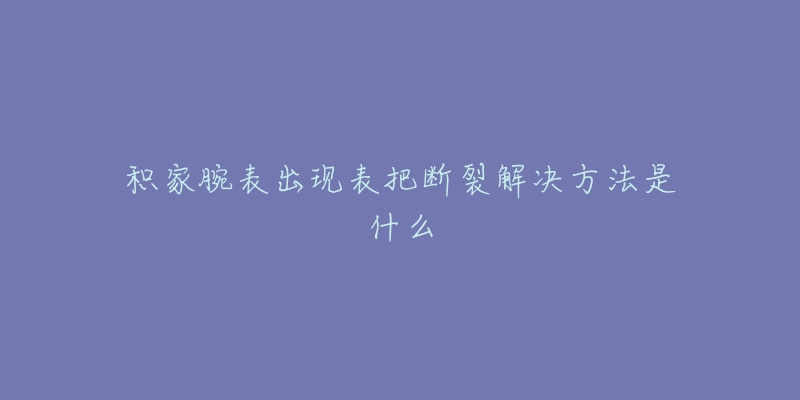 积家腕表出现表把断裂解决方法是什么